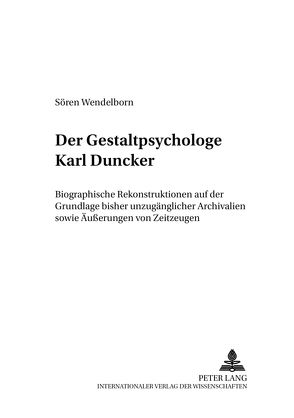 Sören Wendelborn

Der Gestaltpsychologe Karl Duncker

Biographische Rekonstruktionen auf der Grundlage bisher unzugänglicher Archivalien sowie Äußerungen von Zeitzeugen

PETER LANG
INTERNATIONALER VERLAG DER WISSENSCHAFTEN